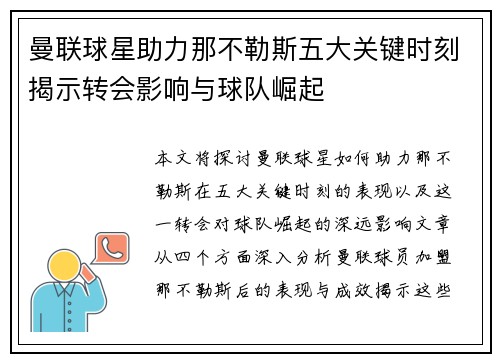 曼联球星助力那不勒斯五大关键时刻揭示转会影响与球队崛起

本文将探讨曼联球星如何助力那不勒斯在五大关键时刻的表现以及这一转会对球队崛起的深远影响文章从四个方面深入分析曼联球员加盟那不勒斯后的表现与成效揭示这些